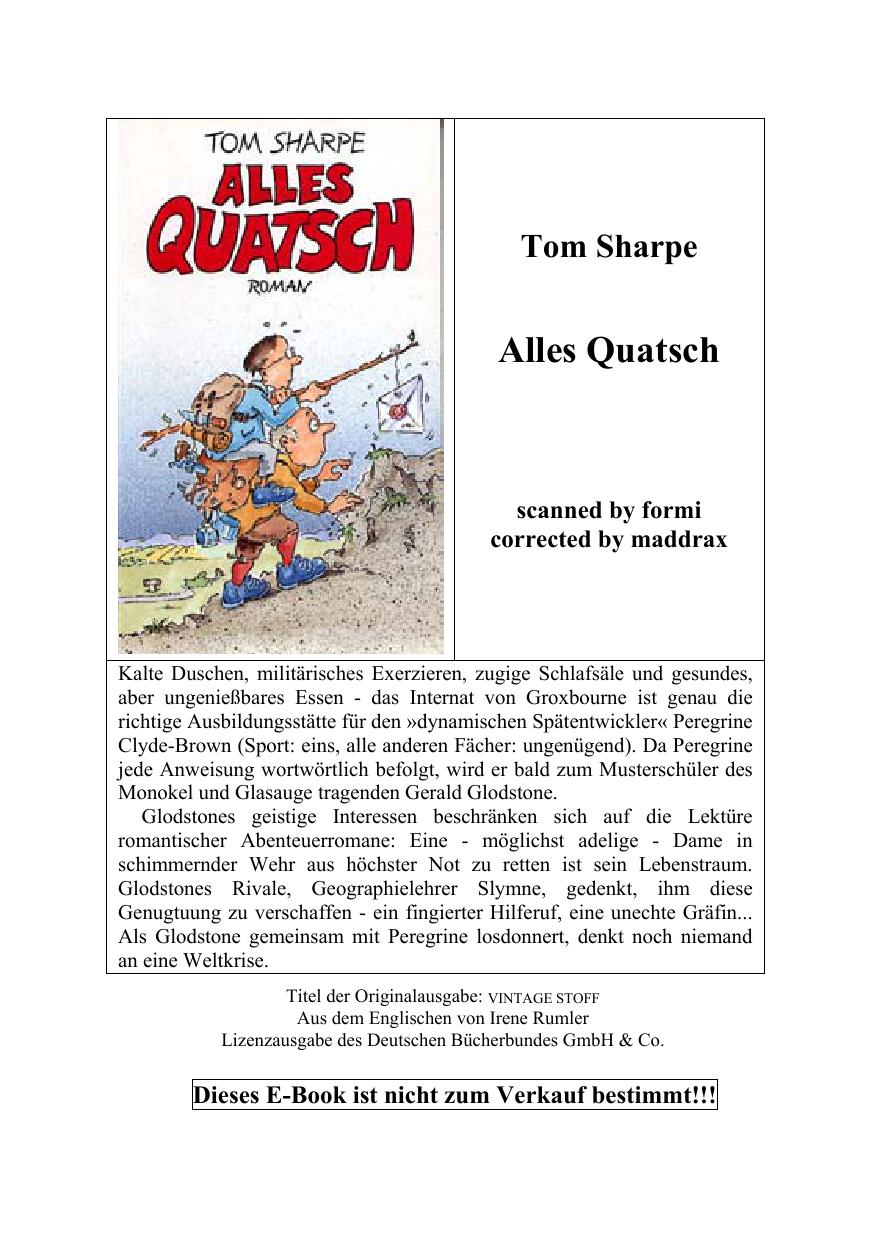 TOM SHARPE
ALLES QUATSCH
ROMAN

Tom Sharpe

Alles Quatsch

scanned by formi
corrected by maddrax

Kalte Duschen, militärisches Exerzieren, zugige Schlafsäle und gesundes, aber ungenießbares Essen - das Internat von Groxbourne ist genau die richtige Ausbildungsstätte für den »dynamischen Spätentwickler« Peregrine Clyde-Brown (Sport: eins, alle anderen Fächer: ungenügend). Da Peregrine jede Anweisung wortwörtlich befolgt, wird er bald zum Musterschüler des Monokel und Glasauge tragenden Gerald Glodstone.

Glodstones geistige Interessen beschränken sich auf die Lektüre romantischer Abenteuerromane: Eine - möglichst adelige - Dame in schimmernder Wehr aus höchster Not zu retten ist sein Lebenstraum. Glodstones Rivale, Geographielehrer Slymne, gedenkt, ihm diese Genugtuung zu verschaffen - ein fingierter Hilferuf, eine unechte Gräfin... Als Glodstone gemeinsam mit Peregrine losdonnert, denkt noch niemand an eine Weltkrise.

Titel der Originalausgabe: VINTAGE STOFF
Aus dem Englischen von Irene Rumler
Lizenzausgabe des Deutschen Bücherbundes GmbH & Co.

Dieses E-Book ist nicht zum Verkauf bestimmt!!!